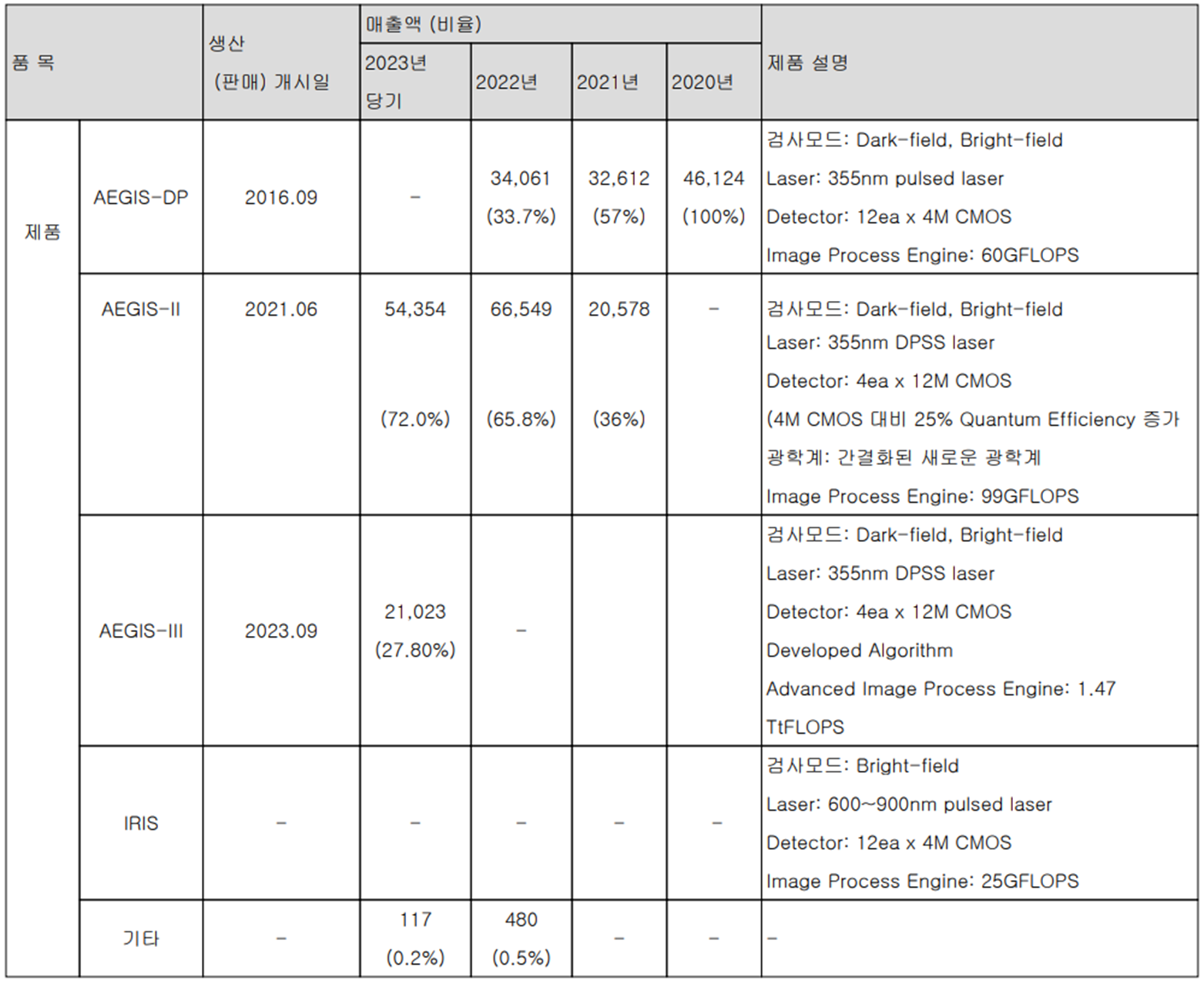 | 품 목 | | 생산 (판매) 개시일 | 매출액 (비율) | | | | 제품 설명 |
|---|---|---|---|---|---|---|---|
| | | | 2023년 당기 | 2022년 | 2021년 | 2020년 | |
| 제품 | AEGIS-DP | 2016.09 | - | 34,061 (33.7%) | 32,612 (57%) | 46,124 (100%) | 검사모드: Dark-field, Bright-field Laser: 355nm pulsed laser Detector: 12ea x 4M CMOS Image Process Engine: 60GFLOPS |
| | AEGIS-II | 2021.06 | 54,354 (72.0%) | 66,549 (65.8%) | 20,578 (36%) | - | 검사모드: Dark-field, Bright-field Laser: 355nm DPSS laser Detector: 4ea x 12M CMOS (4M CMOS 대비 25% Quantum Efficiency 증가 광학계: 간결화된 새로운 광학계 Image Process Engine: 99GFLOPS |
| | AEGIS-III | 2023.09 | 21,023 (27.80%) | - | | | 검사모드: Dark-field, Bright-field Laser: 355nm DPSS laser Detector: 4ea x 12M CMOS Developed Algorithm Advanced Image Process Engine: 1.47 TtFLOPS |
| | IRIS | - | - | - | - | - | 검사모드: Bright-field Laser: 600~900nm pulsed laser Detector: 12ea x 4M CMOS Image Process Engine: 25GFLOPS |
| | 기타 | - | 117 (0.2%) | 480 (0.5%) | - | - | - |